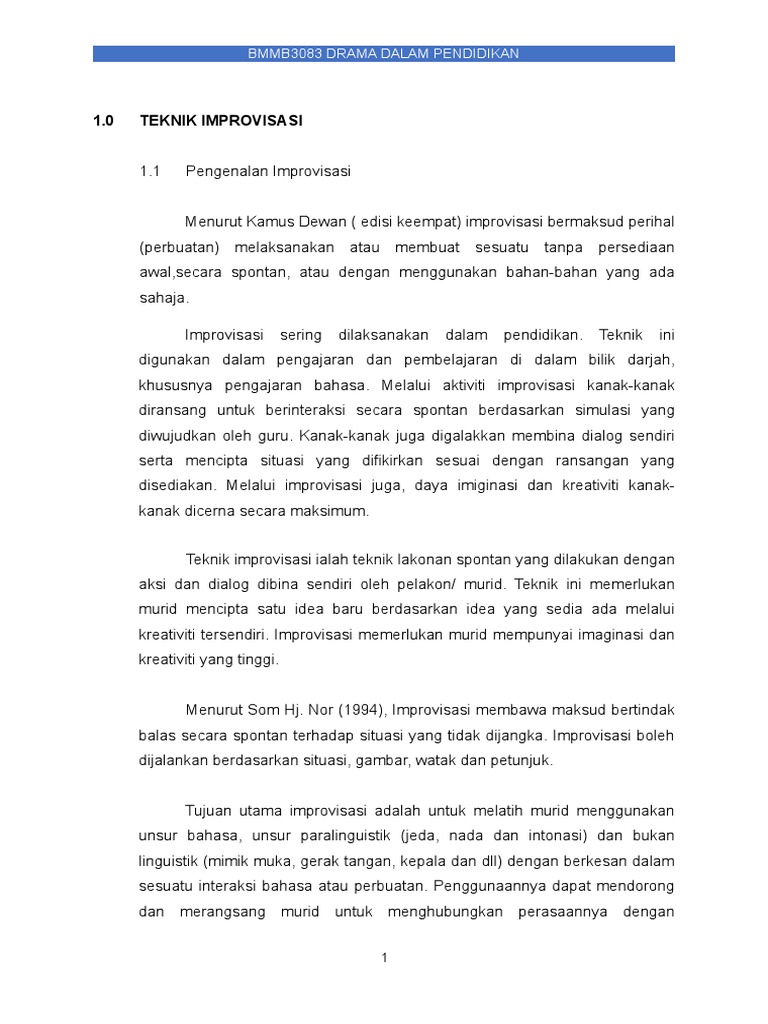 BMMB3083 DRAMA DALAM PENDIDIKAN

1.0 TEKNIK IMPROVISASI

1.1 Pengenalan Improvisasi

Menurut Kamus Dewan ( edisi keempat) improvisasi bermaksud perihal (perbuatan) melaksanakan atau membuat sesuatu tanpa persediaan awal,secara spontan, atau dengan menggunakan bahan-bahan yang ada sahaja.

Improvisasi sering dilaksanakan dalam pendidikan. Teknik ini digunakan dalam pengajaran dan pembelajaran di dalam bilik darjah, khususnya pengajaran bahasa. Melalui aktiviti improvisasi kanak-kanak diransang untuk berinteraksi secara spontan berdasarkan simulasi yang diwujudkan oleh guru. Kanak-kanak juga digalakkan membina dialog sendiri serta mencipta situasi yang difikirkan sesuai dengan ransangan yang disediakan. Melalui improvisasi juga, daya imiginasi dan kreativiti kanak-kanak dicerna secara maksimum.

Teknik improvisasi ialah teknik lakonan spontan yang dilakukan dengan aksi dan dialog dibina sendiri oleh pelakon/ murid. Teknik ini memerlukan murid mencipta satu idea baru berdasarkan idea yang sedia ada melalui kreativiti tersendiri. Improvisasi memerlukan murid mempunyai imaginasi dan kreativiti yang tinggi.

Menurut Som Hj. Nor (1994), Improvisasi membawa maksud bertindak balas secara spontan terhadap situasi yang tidak dijangka. Improvisasi boleh dijalankan berdasarkan situasi, gambar, watak dan petunjuk.

Tujuan utama improvisasi adalah untuk melatih murid menggunakan unsur bahasa, unsur paralinguistik (jeda, nada dan intonasi) dan bukan linguistik (mimik muka, gerak tangan, kepala dan dll) dengan berkesan dalam sesuatu interaksi bahasa atau perbuatan. Penggunaannya dapat mendorong dan merangsang murid untuk menghubungkan perasaannya dengan

1